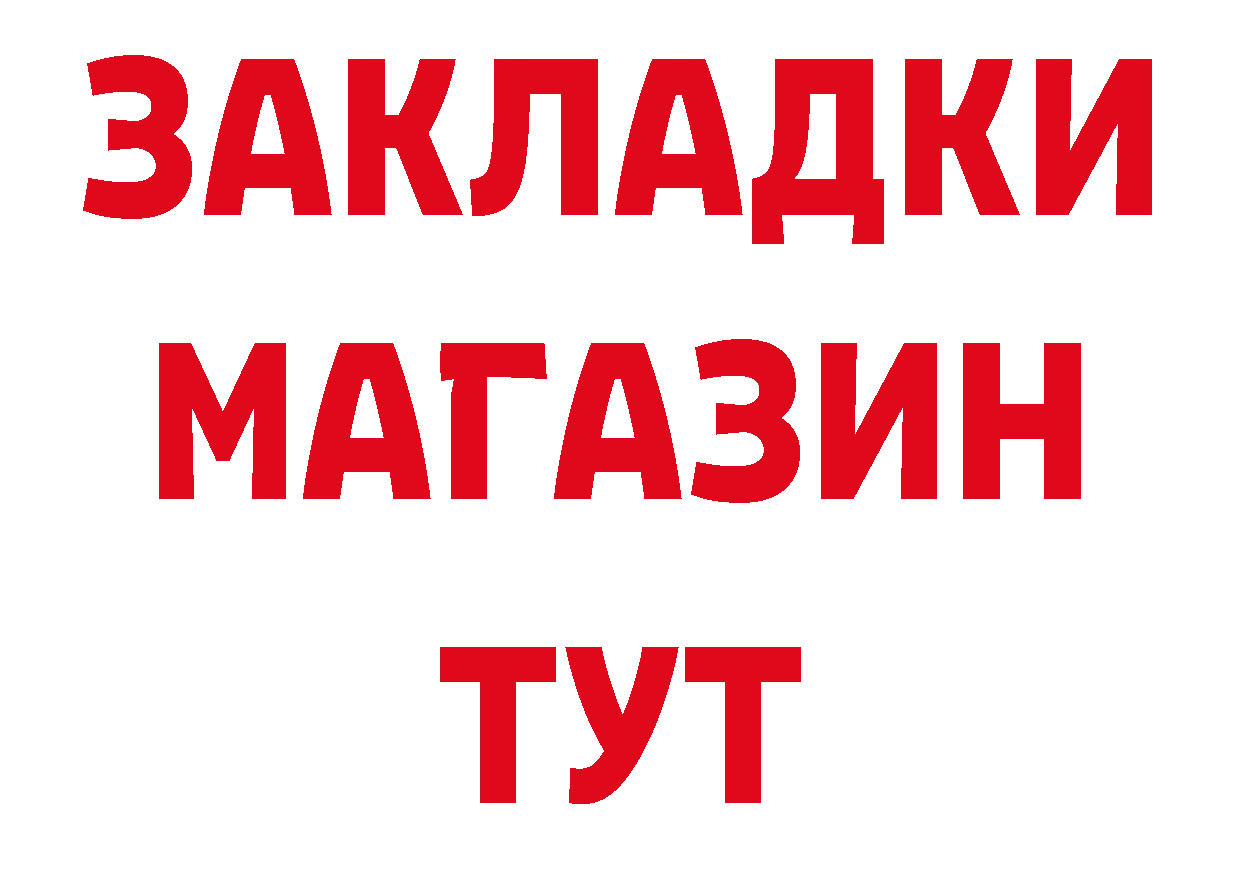 ЗАКЛАДКИ
МАГАЗИН
ТУТ